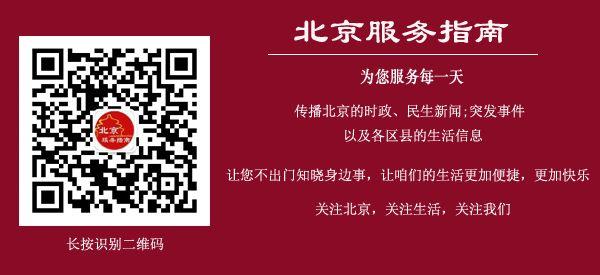 北京
服务指南

长按识别二维码

北京服务指南

为您服务每一天

传播北京的时政、民生新闻;突发事件
以及各区县的生活信息

让您不出门知晓身边事，让咱们的生活更加便捷，更加快乐

关注北京，关注生活，关注我们